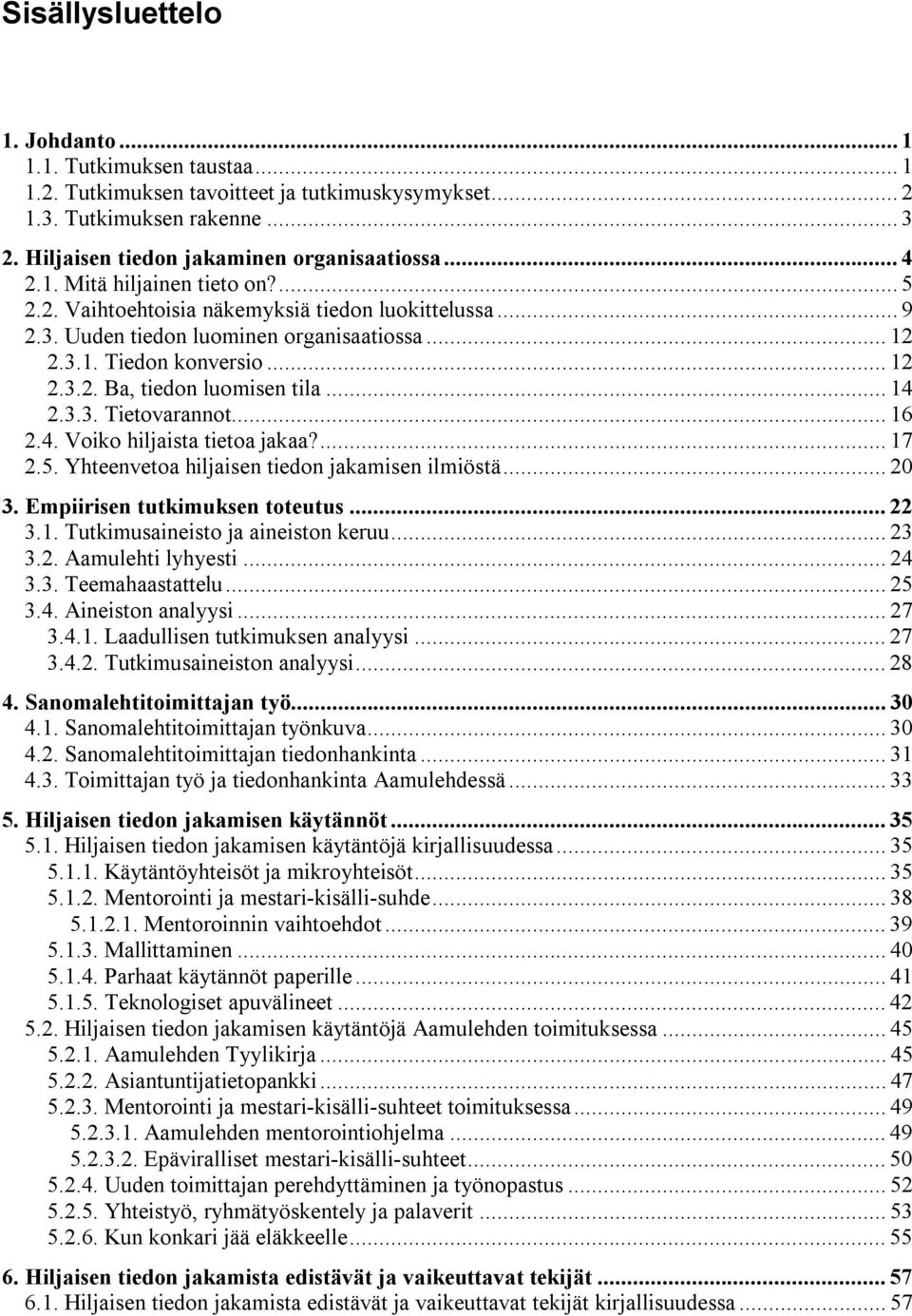 Sisällysluettelo

1. Johdanto ... 1
1.1. Tutkimuksen taustaa ... 1
1.2. Tutkimuksen tavoitteet ja tutkimuskysymykset ... 2
1.3. Tutkimuksen rakenne ... 3

2. Hiljaisen tiedon jakaminen organisaatiossa ... 4
2.1. Mitä hiljainen tieto on? ... 5
2.2. Vaihtoehtoisia näkemyksiä tiedon luokittelussa ... 9
2.3. Uuden tiedon luominen organisaatiossa ... 12
2.3.1. Tiedon konversio ... 12
2.3.2. Ba, tiedon luomisen tila ... 14
2.3.3. Tietovarannot ... 16
2.4. Voiko hiljaista tietoa jakaa? ... 17
2.5. Yhteenvetoa hiljaisen tiedon jakamisen ilmiöstä ... 20

3. Empiirisen tutkimuksen toteutus ... 22
3.1. Tutkimusaineisto ja aineiston keruu ... 23
3.2. Aamulehti lyhyesti ... 24
3.3. Teemahaastattelu ... 25
3.4. Aineiston analyysi ... 27
3.4.1. Laadullisen tutkimuksen analyysi ... 27
3.4.2. Tutkimusaineiston analyysi ... 28

4. Sanomalehtitoimittajan työ ... 30
4.1. Sanomalehtitoimittajan työnkuva ... 30
4.2. Sanomalehtitoimittajan tiedonhankinta ... 31
4.3. Toimittajan työ ja tiedonhankinta Aamulehdessä ... 33

5. Hiljaisen tiedon jakamisen käytännöt ... 35
5.1. Hiljaisen tiedon jakamisen käytäntöjä kirjallisuudessa ... 35
5.1.1. Käytäntöyhteisöt ja mikroyhteisöt ... 35
5.1.2. Mentorointi ja mestari-kisälli-suhde ... 38
5.1.2.1. Mentoroinnin vaihtoehdot ... 39
5.1.3. Mallittaminen ... 40
5.1.4. Parhaat käytännöt paperille ... 41
5.1.5. Teknologiset apuvälineet ... 42
5.2. Hiljaisen tiedon jakamisen käytäntöjä Aamulehden toimituksessa ... 45
5.2.1. Aamulehden Tyylikirja ... 45
5.2.2. Asiantuntijatietopankki ... 47
5.2.3. Mentorointi ja mestari-kisälli-suhteet toimituksessa ... 49
5.2.3.1. Aamulehden mentorointiohjelma ... 49
5.2.3.2. Epäviralliset mestari-kisälli-suhteet ... 50
5.2.4. Uuden toimittajan perehdyttäminen ja työnopastus ... 52
5.2.5. Yhteistyö, ryhmätyöskentely ja palaverit ... 53
5.2.6. Kun konkari jää eläkkeelle ... 55

6. Hiljaisen tiedon jakamista edistävät ja vaikeuttavat tekijät ... 57
6.1. Hiljaisen tiedon jakamista edistävät ja vaikeuttavat tekijät kirjallisuudessa ... 57